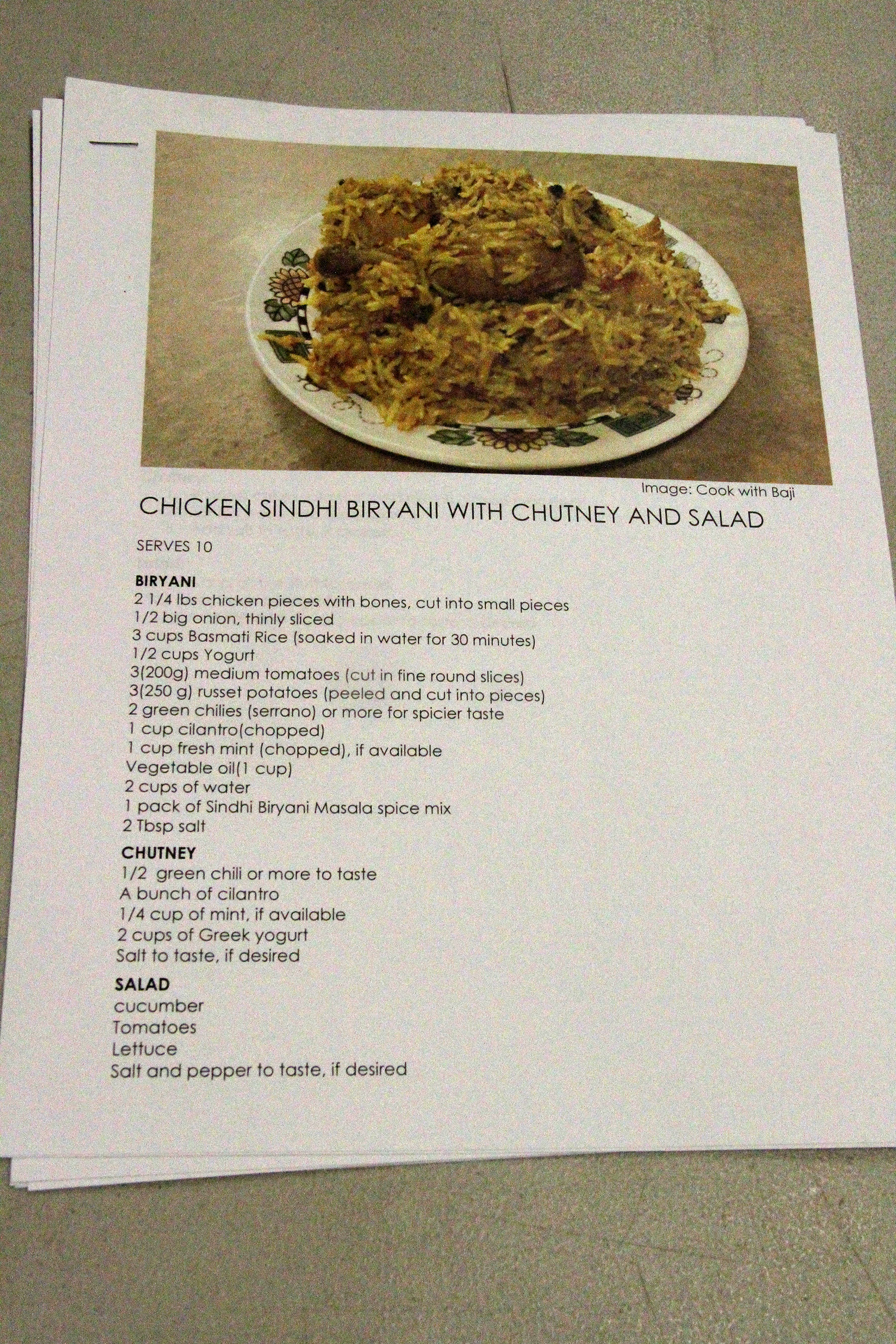 Image: Cook with Baji

CHICKEN SINDHI BIRYANI WITH CHUTNEY AND SALAD

SERVES 10

BIRYANI
2 1/4 lbs chicken pieces with bones, cut into small pieces
1/2 big onion, thinly sliced
3 cups Basmati Rice (soaked in water for 30 minutes)
1/2 cups Yogurt
3(200g) medium tomatoes (cut in fine round slices)
3(250 g) russet potatoes (peeled and cut into pieces)
2 green chilies (serrano) or more for spicier taste
1 cup cilantro(chopped)
1 cup fresh mint (chopped), if available
Vegetable oil(1 cup)
2 cups of water
1 pack of Sindhi Biryani Masala spice mix
2 Tbsp salt

CHUTNEY
1/2 green chili or more to taste
A bunch of cilantro
1/4 cup of mint, if available
2 cups of Greek yogurt
Salt to taste, if desired

SALAD
cucumber
Tomatoes
Lettuce
Salt and pepper to taste, if desired